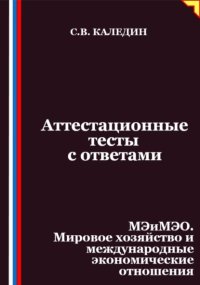 С.В. КАЛЕДИН

Аттестационные тесты с ответами

МЭиМЭО. Мировое хозяйство и международные экономические отношения